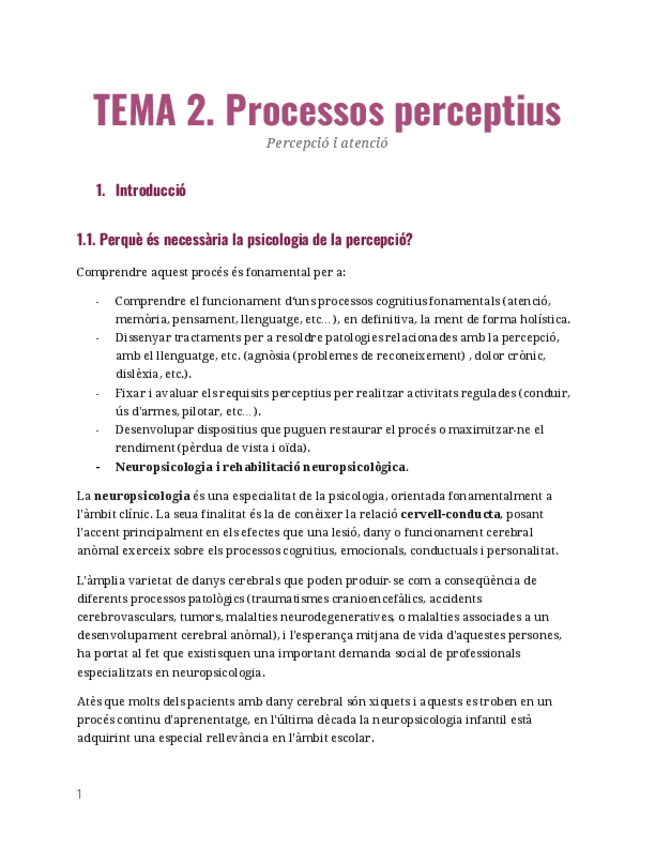 TEMA 2. Processos perceptius
Percepció i atenció

1. Introducció

1.1. Perquè és necessària la psicologia de la percepció?

Comprendre aquest procés és fonamental per a:

- Comprendre el funcionament d'uns processos cognitius fonamentals (atenció, memòria, pensament, llenguatge, etc…), en definitiva, la ment de forma holística.
- Dissenyar tractaments per a resoldre patologies relacionades amb la percepció, amb el llenguatge, etc. (agnòsia (problemes de reconeixement) , dolor crònic, dislèxia, etc.).
- Fixar i avaluar els requisits perceptius per realitzar activitats regulades (conduir, ús d'armes, pilotar, etc…).
- Desenvolupar dispositius que puguen restaurar el procés o maximitzar-ne el rendiment (pèrdua de vista i oïda).
- Neuropsicologia i rehabilitació neuropsicològica.

La neuropsicologia és una especialitat de la psicologia, orientada fonamentalment a l'àmbit clínic. La seua finalitat és la de conèixer la relació cervell-conducta, posant l'accent principalment en els efectes que una lesió, dany o funcionament cerebral anòmal exerceix sobre els processos cognitius, emocionals, conductuals i personalitat.

L'àmplia varietat de danys cerebrals que poden produir-se com a conseqüència de diferents processos patològics (traumatismes cranioencefàlics, accidents cerebrovasculars, tumors, malalties neurodegeneratives, o malalties associades a un desenvolupament cerebral anòmal), i l'esperança mitjana de vida d'aquestes persones, ha portat al fet que existisquen una important demanda social de professionals especialitzats en neuropsicologia.

Atès que molts dels pacients amb dany cerebral són xiquets i aquests es troben en un procés continu d'aprenentatge, en l'última dècada la neuropsicologia infantil està adquirint una especial rellevància en l'àmbit escolar.

1